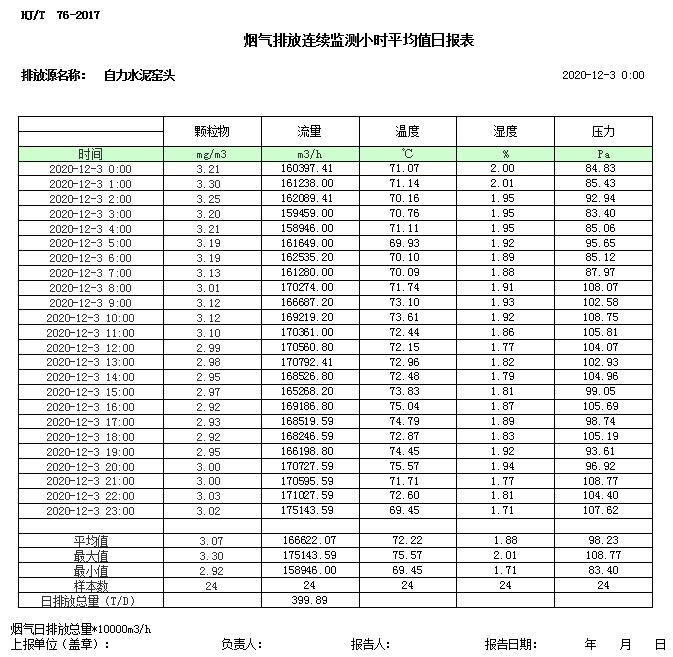 HJ/T 76-2017

烟气排放连续监测小时平均值日报表

排放源名称： 自力水泥窑头

2020-12-3 0:00

| | 颗粒物 | 流量 | 温度 | 湿度 | 压力 |
|---|---|---|---|---|---|
| 时间 | mg/m3 | m3/h | ℃ | % | Pa |
| 2020-12-3 0:00 | 3.21 | 160397.41 | 71.07 | 2.00 | 84.83 |
| 2020-12-3 1:00 | 3.30 | 161238.00 | 71.14 | 2.01 | 85.43 |
| 2020-12-3 2:00 | 3.25 | 162089.41 | 70.16 | 1.95 | 92.94 |
| 2020-12-3 3:00 | 3.20 | 159459.00 | 70.76 | 1.95 | 83.40 |
| 2020-12-3 4:00 | 3.21 | 158946.00 | 71.11 | 1.95 | 85.06 |
| 2020-12-3 5:00 | 3.19 | 161649.00 | 69.93 | 1.92 | 95.65 |
| 2020-12-3 6:00 | 3.19 | 162535.20 | 70.10 | 1.89 | 85.12 |
| 2020-12-3 7:00 | 3.13 | 161280.00 | 70.09 | 1.88 | 87.97 |
| 2020-12-3 8:00 | 3.01 | 170274.00 | 71.74 | 1.91 | 108.07 |
| 2020-12-3 9:00 | 3.12 | 166687.20 | 73.10 | 1.93 | 102.58 |
| 2020-12-3 10:00 | 3.12 | 169219.20 | 73.61 | 1.92 | 108.75 |
| 2020-12-3 11:00 | 3.10 | 170361.00 | 72.44 | 1.86 | 105.81 |
| 2020-12-3 12:00 | 2.99 | 170560.80 | 72.15 | 1.77 | 104.07 |
| 2020-12-3 13:00 | 2.98 | 170792.41 | 72.96 | 1.82 | 102.93 |
| 2020-12-3 14:00 | 2.95 | 168526.80 | 72.48 | 1.79 | 104.96 |
| 2020-12-3 15:00 | 2.97 | 165268.20 | 73.83 | 1.81 | 99.05 |
| 2020-12-3 16:00 | 2.92 | 169186.80 | 75.04 | 1.87 | 105.69 |
| 2020-12-3 17:00 | 2.93 | 168519.59 | 74.79 | 1.89 | 98.74 |
| 2020-12-3 18:00 | 2.92 | 168246.59 | 72.87 | 1.83 | 105.19 |
| 2020-12-3 19:00 | 2.95 | 166198.80 | 74.45 | 1.92 | 93.61 |
| 2020-12-3 20:00 | 3.00 | 170727.59 | 75.57 | 1.94 | 96.92 |
| 2020-12-3 21:00 | 3.00 | 170595.59 | 71.71 | 1.77 | 108.77 |
| 2020-12-3 22:00 | 3.03 | 171027.59 | 72.60 | 1.81 | 104.40 |
| 2020-12-3 23:00 | 3.02 | 175143.59 | 69.45 | 1.71 | 107.62 |
| | | | | | |
| 平均值 | 3.07 | 166622.07 | 72.22 | 1.88 | 98.23 |
| 最大值 | 3.30 | 175143.59 | 75.57 | 2.01 | 108.77 |
| 最小值 | 2.92 | 158946.00 | 69.45 | 1.71 | 83.40 |
| 样本数 | 24 | 24 | 24 | 24 | 24 |
| 日排放总量（T/D） | | 399.89 | | | |

烟气日排放总量*10000m3/h
上报单位（盖章）： 负责人： 报告人： 报告日期： 年 月 日